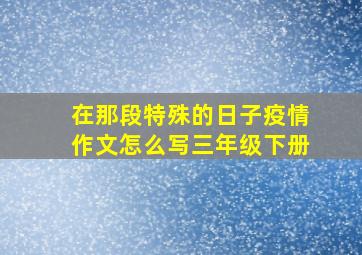 在那段特殊的日子疫情作文怎么写三年级下册